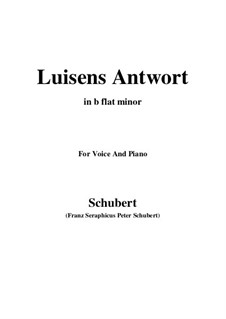 Luisens Antwort

in b flat minor

For Voice And Piano

Schubert

(Franz Seraphicus Peter Schubert)